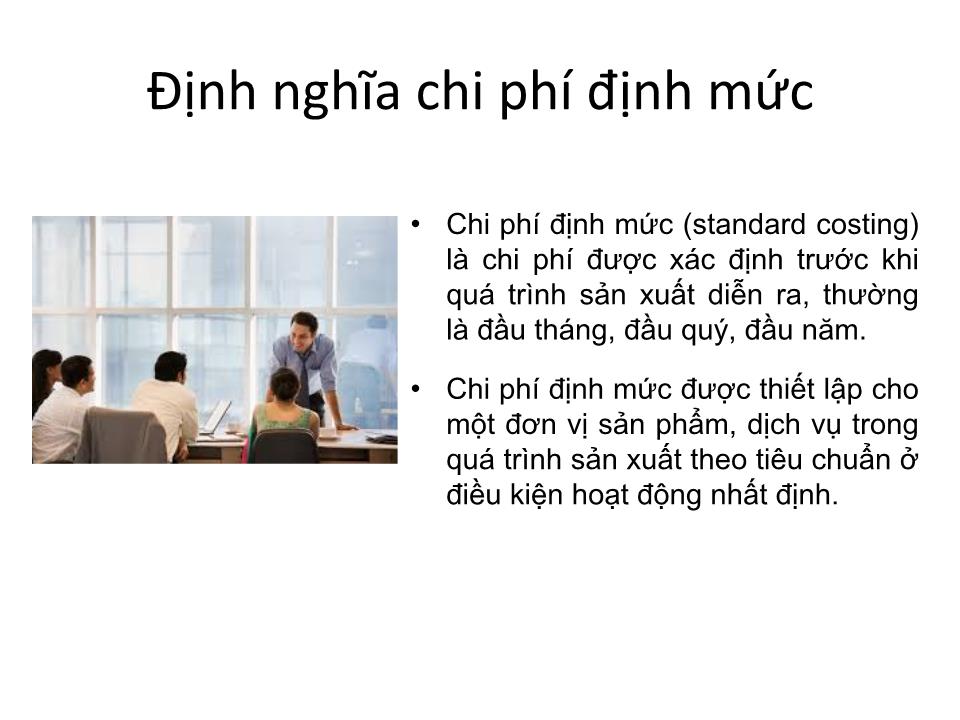 Định nghĩa chi phí định mức

• Chi phí định mức (standard costing) là chi phí được xác định trước khi quá trình sản xuất diễn ra, thường là đầu tháng, đầu quý, đầu năm.

• Chi phí định mức được thiết lập cho một đơn vị sản phẩm, dịch vụ trong quá trình sản xuất theo tiêu chuẩn ở điều kiện hoạt động nhất định.